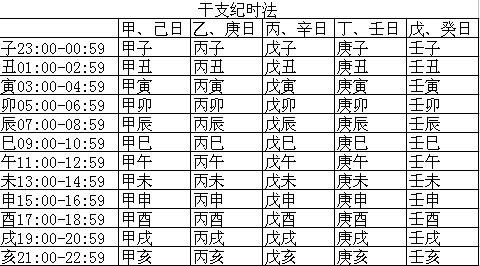 干支纪时法

|  | 甲、己日 | 乙、庚日 | 丙、辛日 | 丁、壬日 | 戊、癸日 |
|---|---|---|---|---|---|
| 子23:00-00:59 | 甲子 | 丙子 | 戊子 | 庚子 | 壬子 |
| 丑01:00-02:59 | 甲丑 | 丙丑 | 戊丑 | 庚丑 | 壬丑 |
| 寅03:00-04:59 | 甲寅 | 丙寅 | 戊寅 | 庚寅 | 壬寅 |
| 卯05:00-06:59 | 甲卯 | 丙卯 | 戊卯 | 庚卯 | 壬卯 |
| 辰07:00-08:59 | 甲辰 | 丙辰 | 戊辰 | 庚辰 | 壬辰 |
| 巳09:00-10:59 | 甲巳 | 丙巳 | 戊巳 | 庚巳 | 壬巳 |
| 午11:00-12:59 | 甲午 | 丙午 | 戊午 | 庚午 | 壬午 |
| 未13:00-14:59 | 甲未 | 丙未 | 戊未 | 庚未 | 壬未 |
| 申15:00-16:59 | 甲申 | 丙申 | 戊申 | 庚申 | 壬申 |
| 酉17:00-18:59 | 甲酉 | 丙酉 | 戊酉 | 庚酉 | 壬酉 |
| 戌19:00-20:59 | 甲戌 | 丙戌 | 戊戌 | 庚戌 | 壬戌 |
| 亥21:00-22:59 | 甲亥 | 丙亥 | 戊亥 | 庚亥 | 壬亥 |